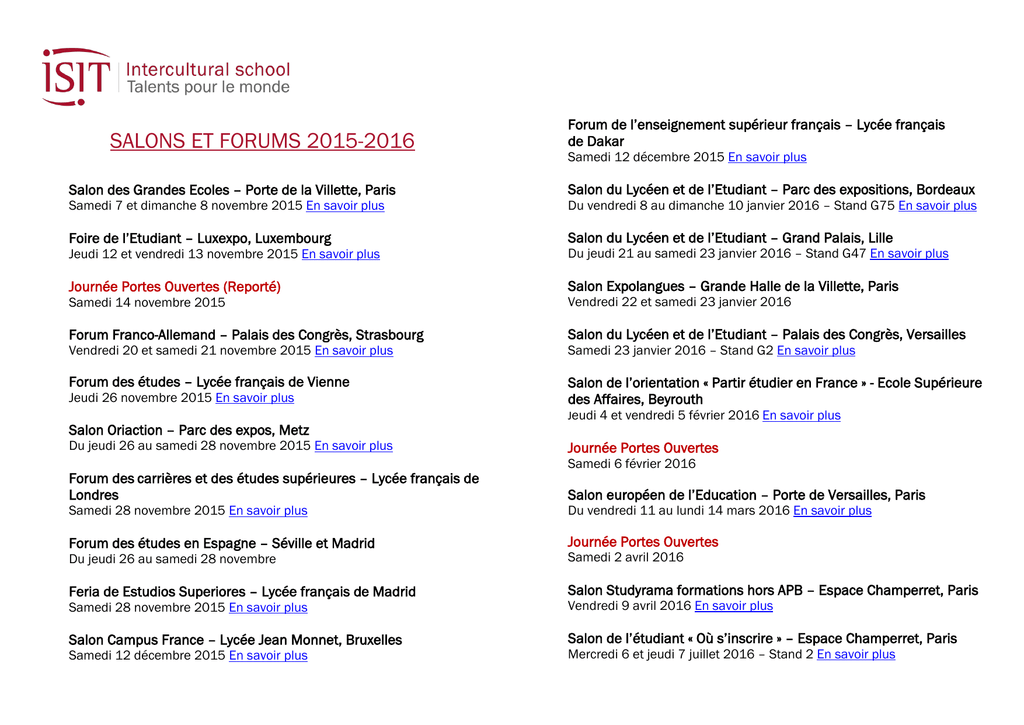 ISIT Intercultural school
Talents pour le monde

SALONS ET FORUMS 2015-2016

Salon des Grandes Ecoles – Porte de la Villette, Paris
Samedi 7 et dimanche 8 novembre 2015 En savoir plus

Foire de l'Etudiant – Luxexpo, Luxembourg
Jeudi 12 et vendredi 13 novembre 2015 En savoir plus

Journée Portes Ouvertes (Reporté)
Samedi 14 novembre 2015

Forum Franco-Allemand – Palais des Congrès, Strasbourg
Vendredi 20 et samedi 21 novembre 2015 En savoir plus

Forum des études – Lycée français de Vienne
Jeudi 26 novembre 2015 En savoir plus

Salon Oriaction – Parc des expos, Metz
Du jeudi 26 au samedi 28 novembre 2015 En savoir plus

Forum des carrières et des études supérieures – Lycée français de Londres
Samedi 28 novembre 2015 En savoir plus

Forum des études en Espagne – Séville et Madrid
Du jeudi 26 au samedi 28 novembre

Feria de Estudios Superiores – Lycée français de Madrid
Samedi 28 novembre 2015 En savoir plus

Salon Campus France – Lycée Jean Monnet, Bruxelles
Samedi 12 décembre 2015 En savoir plus

Forum de l'enseignement supérieur français – Lycée français de Dakar
Samedi 12 décembre 2015 En savoir plus

Salon du Lycéen et de l'Etudiant – Parc des expositions, Bordeaux
Du vendredi 8 au dimanche 10 janvier 2016 – Stand G75 En savoir plus

Salon du Lycéen et de l'Etudiant – Grand Palais, Lille
Du jeudi 21 au samedi 23 janvier 2016 – Stand G47 En savoir plus

Salon Expolangues – Grande Halle de la Villette, Paris
Vendredi 22 et samedi 23 janvier 2016

Salon du Lycéen et de l'Etudiant – Palais des Congrès, Versailles
Samedi 23 janvier 2016 – Stand G2 En savoir plus

Salon de l'orientation « Partir étudier en France » - Ecole Supérieure des Affaires, Beyrouth
Jeudi 4 et vendredi 5 février 2016 En savoir plus

Journée Portes Ouvertes
Samedi 6 février 2016

Salon européen de l'Education – Porte de Versailles, Paris
Du vendredi 11 au lundi 14 mars 2016 En savoir plus

Journée Portes Ouvertes
Samedi 2 avril 2016

Salon Studyrama formations hors APB – Espace Champerret, Paris
Vendredi 9 avril 2016 En savoir plus

Salon de l'étudiant « Où s'inscrire » – Espace Champerret, Paris
Mercredi 6 et jeudi 7 juillet 2016 – Stand 2 En savoir plus